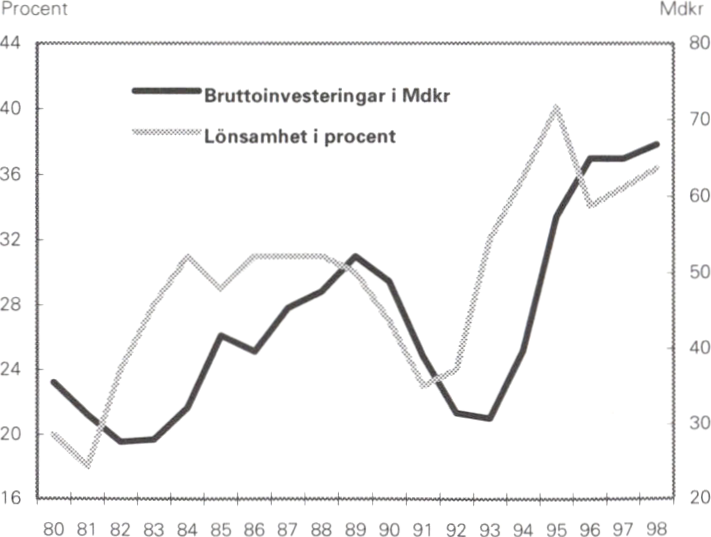 Procent

Mdkr

44
40
36
32
28
24
20
16

80
70
60
50
40
30
20

Bruttoinvesteringar i Mdkr

Lönsamhet i procent

80 81 82 83 84 85 86 87 88 89 90 91 92 93 94 95 96 97 98